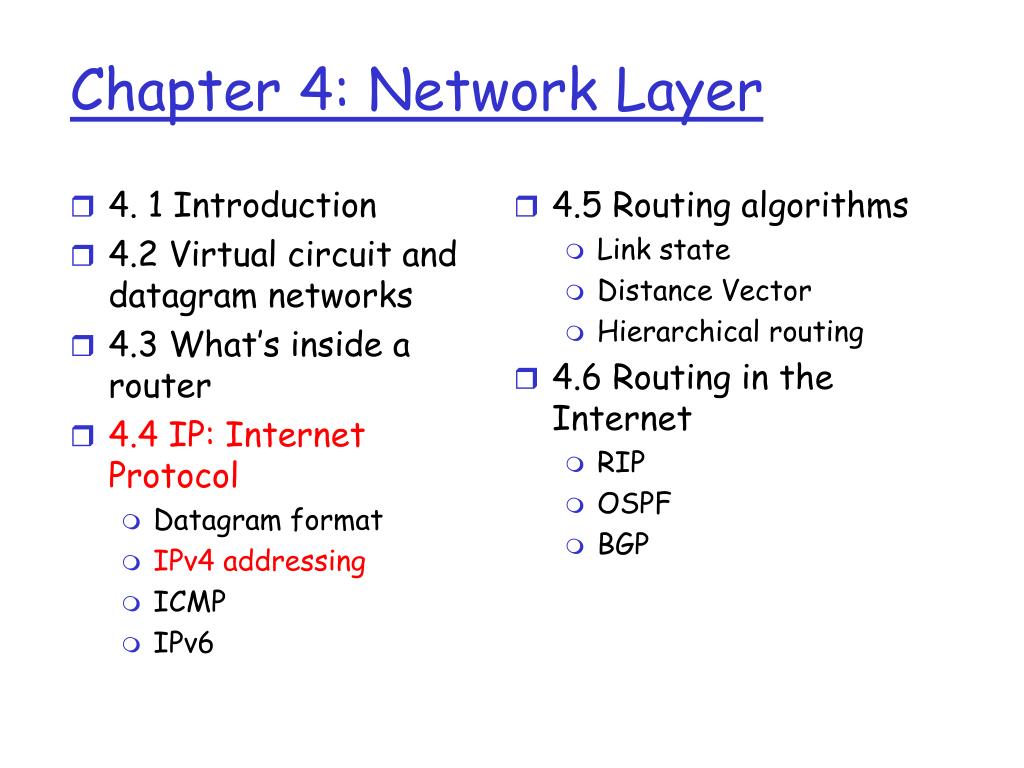 Chapter 4: Network Layer

4. 1 Introduction
4.2 Virtual circuit and datagram networks
4.3 What's inside a router
4.4 IP: Internet Protocol
Datagram format
IPv4 addressing
ICMP
IPv6

4.5 Routing algorithms
Link state
Distance Vector
Hierarchical routing
4.6 Routing in the Internet
RIP
OSPF
BGP